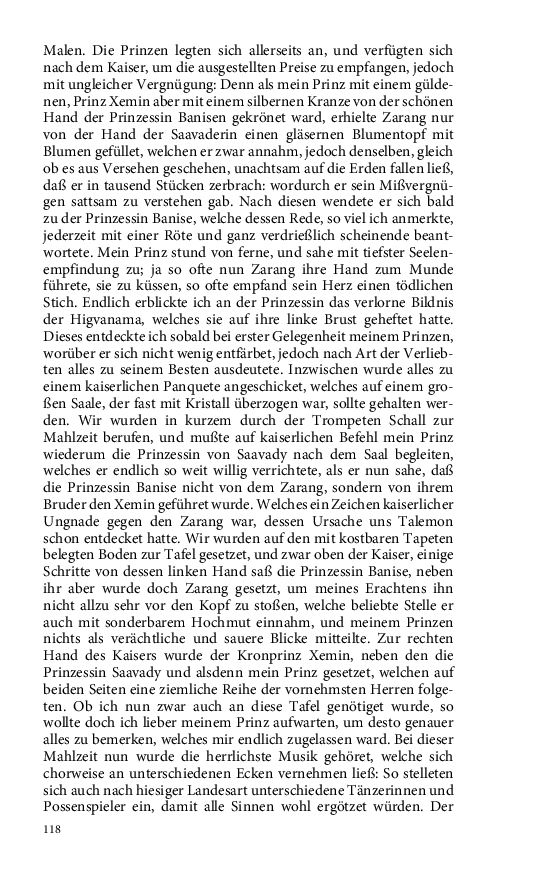 Malen. Die Prinzen legten sich allerseits an, und verfügten sich nach dem Kaiser, um die ausgestellten Preise zu empfangen, jedoch mit ungleicher Vergnügung: Denn als mein Prinz mit einem güldenen, Prinz Xemin aber mit einem silbernen Kranze von der schönen Hand der Prinzessin Banisen gekrönet ward, erhielte Zarang nur von der Hand der Saavaderin einen gläsernen Blumentopf mit Blumen gefüllet, welchen er zwar annahm, jedoch denselben, gleich ob es aus Versehen geschehen, unachtsam auf die Erden fallen ließ, daß er in tausend Stücken zerbrach: wordurch er sein Mißvergnügen sattsam zu verstehen gab. Nach diesen wendete er sich bald zu der Prinzessin Banise, welche dessen Rede, so viel ich anmerkte, jederzeit mit einer Röte und ganz verdrießlich scheinende beantwortete. Mein Prinz stund von ferne, und sahe mit tiefster Seelenempfindung zu; ja so ofte nun Zarang ihre Hand zum Munde führete, sie zu küssen, so ofte empfand sein Herz einen tödlichen Stich. Endlich erblickte ich an der Prinzessin das verlorne Bildnis der Higvanama, welches sie auf ihre linke Brust geheftet hatte. Dieses entdeckte ich sobald bei erster Gelegenheit meinem Prinzen, worüber er sich nicht wenig entfärbet, jedoch nach Art der Verliebten alles zu seinem Besten ausdeutete. Inzwischen wurde alles zu einem kaiserlichen Panquete angeschicket, welches auf einem großen Saale, der fast mit Kristall überzogen war, sollte gehalten werden. Wir wurden in kurzem durch der Trompeten Schall zur Mahlzeit berufen, und mußte auf kaiserlichen Befehl mein Prinz wiederum die Prinzessin von Saavady nach dem Saal begleiten, welches er endlich so weit willig verrichtete, als er nun sahe, daß die Prinzessin Banise nicht von dem Zarang, sondern von ihrem Bruder den Xemin geführet wurde. Welches ein Zeichen kaiserlicher Ungnade gegen den Zarang war, dessen Ursache uns Talemon schon entdecket hatte. Wir wurden auf den mit kostbaren Tapeten belegten Boden zur Tafel gesetzet, und zwar oben der Kaiser, einige Schritte von dessen linken Hand saß die Prinzessin Banise, neben ihr aber wurde doch Zarang gesetzt, um meines Erachtens ihn nicht allzu sehr vor den Kopf zu stoßen, welche beliebte Stelle er auch mit sonderbarem Hochmut einnahm, und meinem Prinzen nichts als verächtliche und sauere Blicke mitteilte. Zur rechten Hand des Kaisers wurde der Kronprinz Xemin, neben den die Prinzessin Saavady und alsdenn mein Prinz gesetzet, welchen auf beiden Seiten eine ziemliche Reihe der vornehmsten Herren folgeten. Ob ich nun zwar auch an diese Tafel genötiget wurde, so wollte doch ich lieber meinem Prinz aufwarten, um desto genauer alles zu bemerken, welches mir endlich zugelassen ward. Bei dieser Mahlzeit nun wurde die herrlichste Musik gehöret, welche sich chorweise an unterschiedenen Ecken vernehmen ließ: So stelleten sich auch nach hiesiger Landesart unterschiedene Tänzerinnen und Possenspieler ein, damit alle Sinnen wohl ergötzet würden. Der

118